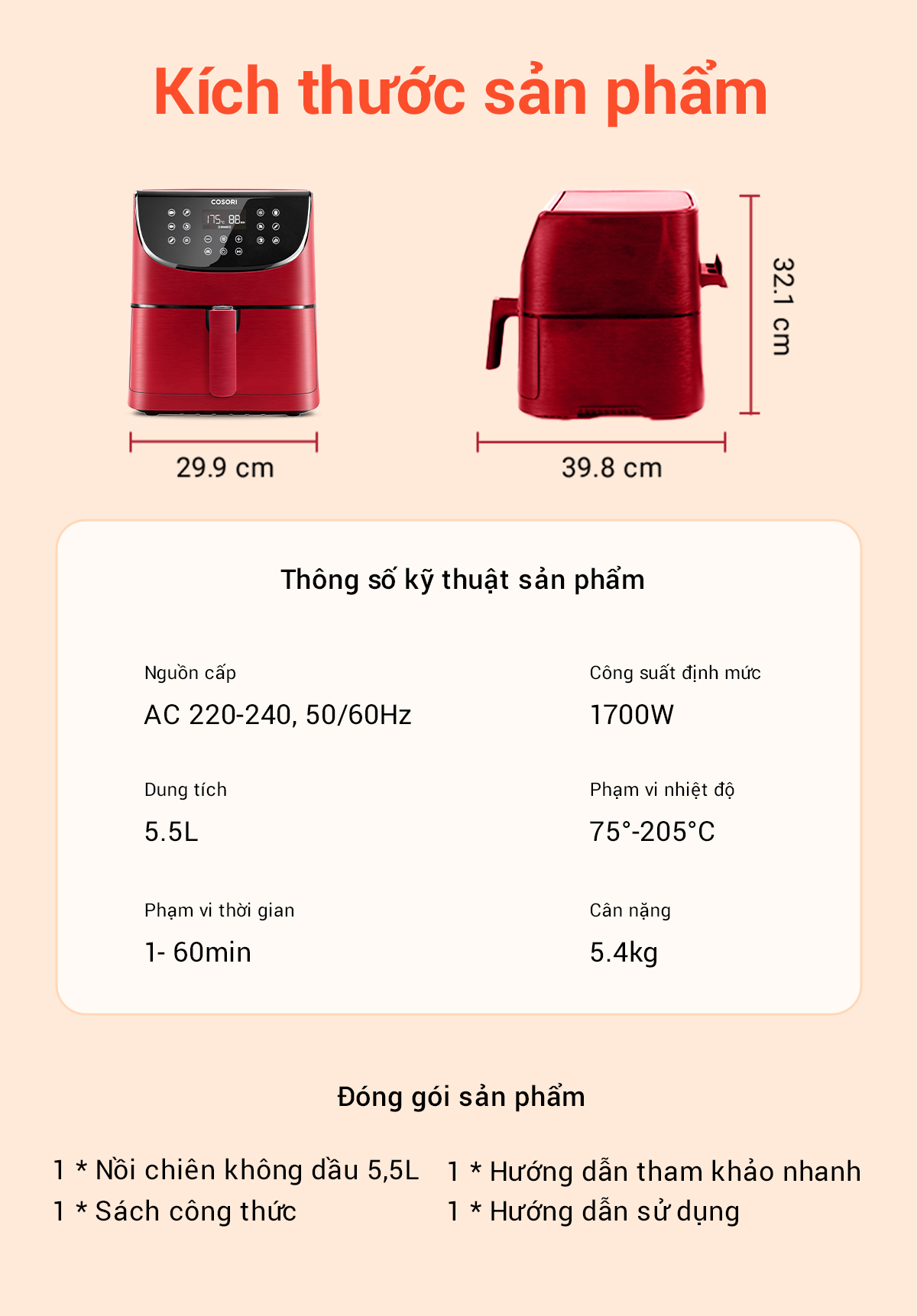 Kích thước sản phẩm

COSORI

29.9 cm

39.8 cm

32.1 cm

Thông số kỹ thuật sản phẩm

Nguồn cấp
AC 220-240, 50/60Hz

Dung tích
5.5L

Phạm vi thời gian
1- 60min

Công suất định mức
1700W

Phạm vi nhiệt độ
75°-205°C

Cân nặng
5.4kg

Đóng gói sản phẩm

1 * Nồi chiên không dầu 5,5L
1 * Sách công thức

1 * Hướng dẫn tham khảo nhanh
1 * Hướng dẫn sử dụng